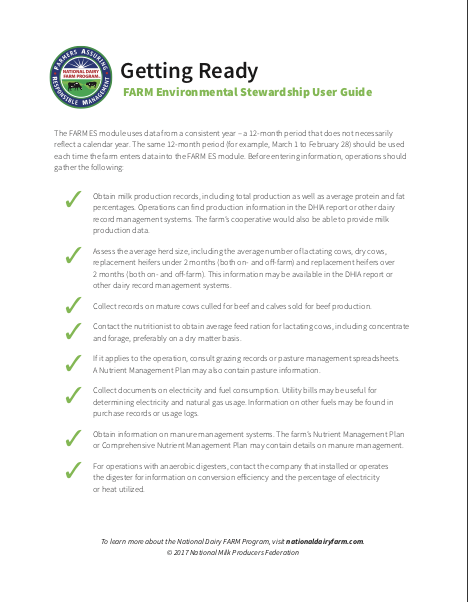 FARMERS ASSURING RESPONSIBLE MANAGEMENT
NATIONAL DAIRY FARM PROGRAM

Getting Ready
FARM Environmental Stewardship User Guide

The FARM ES module uses data from a consistent year – a 12-month period that does not necessarily reflect a calendar year. The same 12-month period (for example, March 1 to February 28) should be used each time the farm enters data into the FARM ES module. Before entering information, operations should gather the following:

✓ Obtain milk production records, including total production as well as average protein and fat percentages. Operations can find production information in the DHIA report or other dairy record management systems. The farm's cooperative would also be able to provide milk production data.

✓ Assess the average herd size, including the average number of lactating cows, dry cows, replacement heifers under 2 months (both on- and off-farm) and replacement heifers over 2 months (both on- and off-farm). This information may be available in the DHIA report or other dairy record management systems.

✓ Collect records on mature cows culled for beef and calves sold for beef production.

✓ Contact the nutritionist to obtain average feed ration for lactating cows, including concentrate and forage, preferably on a dry matter basis.

✓ If it applies to the operation, consult grazing records or pasture management spreadsheets. A Nutrient Management Plan may also contain pasture information.

✓ Collect documents on electricity and fuel consumption. Utility bills may be useful for determining electricity and natural gas usage. Information on other fuels may be found in purchase records or usage logs.

✓ Obtain information on manure management systems. The farm's Nutrient Management Plan or Comprehensive Nutrient Management Plan may contain details on manure management.

✓ For operations with anaerobic digesters, contact the company that installed or operates the digester for information on conversion efficiency and the percentage of electricity or heat utilized.

To learn more about the National Dairy FARM Program, visit nationaldairyfarm.com.
© 2017 National Milk Producers Federation